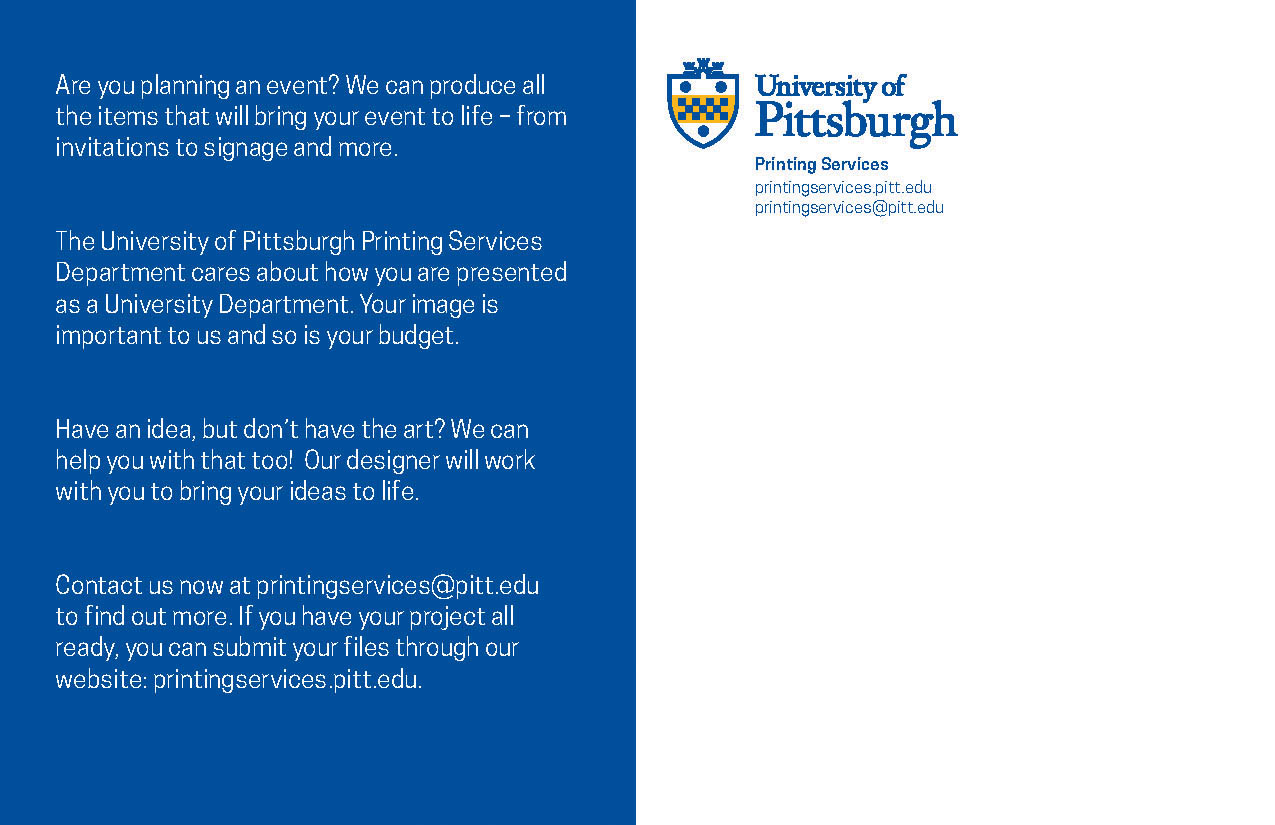 Are you planning an event? We can produce all the items that will bring your event to life – from invitations to signage and more.

The University of Pittsburgh Printing Services Department cares about how you are presented as a University Department. Your image is important to us and so is your budget.

Have an idea, but don't have the art? We can help you with that too! Our designer will work with you to bring your ideas to life.

Contact us now at printingservices@pitt.edu to find out more. If you have your project all ready, you can submit your files through our website: printingservices.pitt.edu.

University of
Pittsburgh

Printing Services
printingservices.pitt.edu
printingservices@pitt.edu